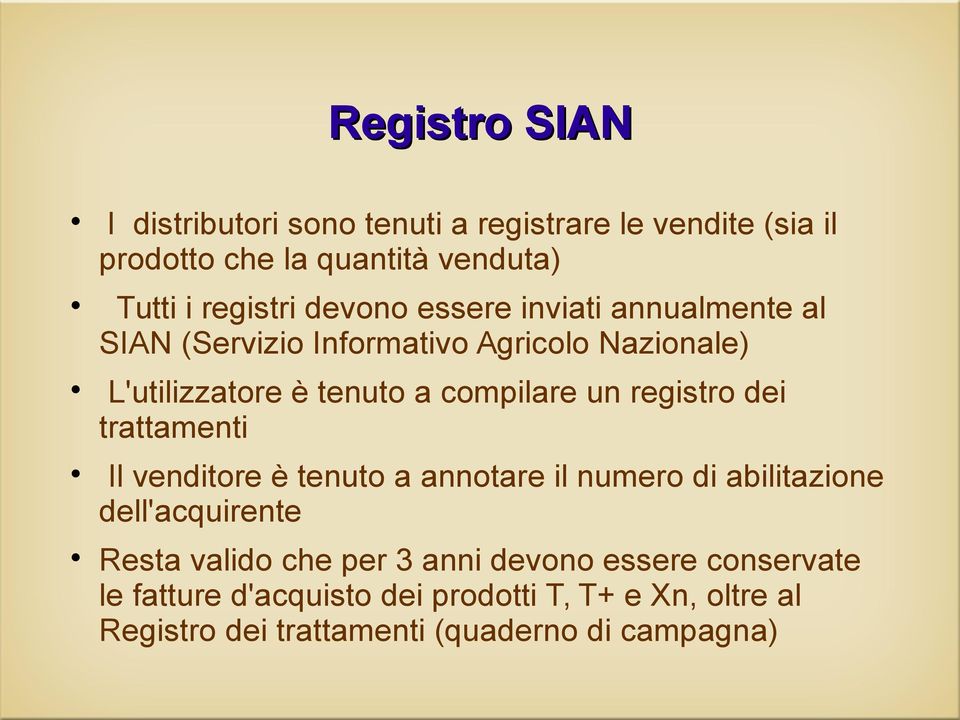 Registro SIAN

• I distributori sono tenuti a registrare le vendite (sia il prodotto che la quantità venduta)

• Tutti i registri devono essere inviati annualmente al SIAN (Servizio Informativo Agricolo Nazionale)

• L'utilizzatore è tenuto a compilare un registro dei trattamenti

• Il venditore è tenuto a annotare il numero di abilitazione dell'acquirente

• Resta valido che per 3 anni devono essere conservate le fatture d'acquisto dei prodotti T, T+ e Xn, oltre al Registro dei trattamenti (quaderno di campagna)